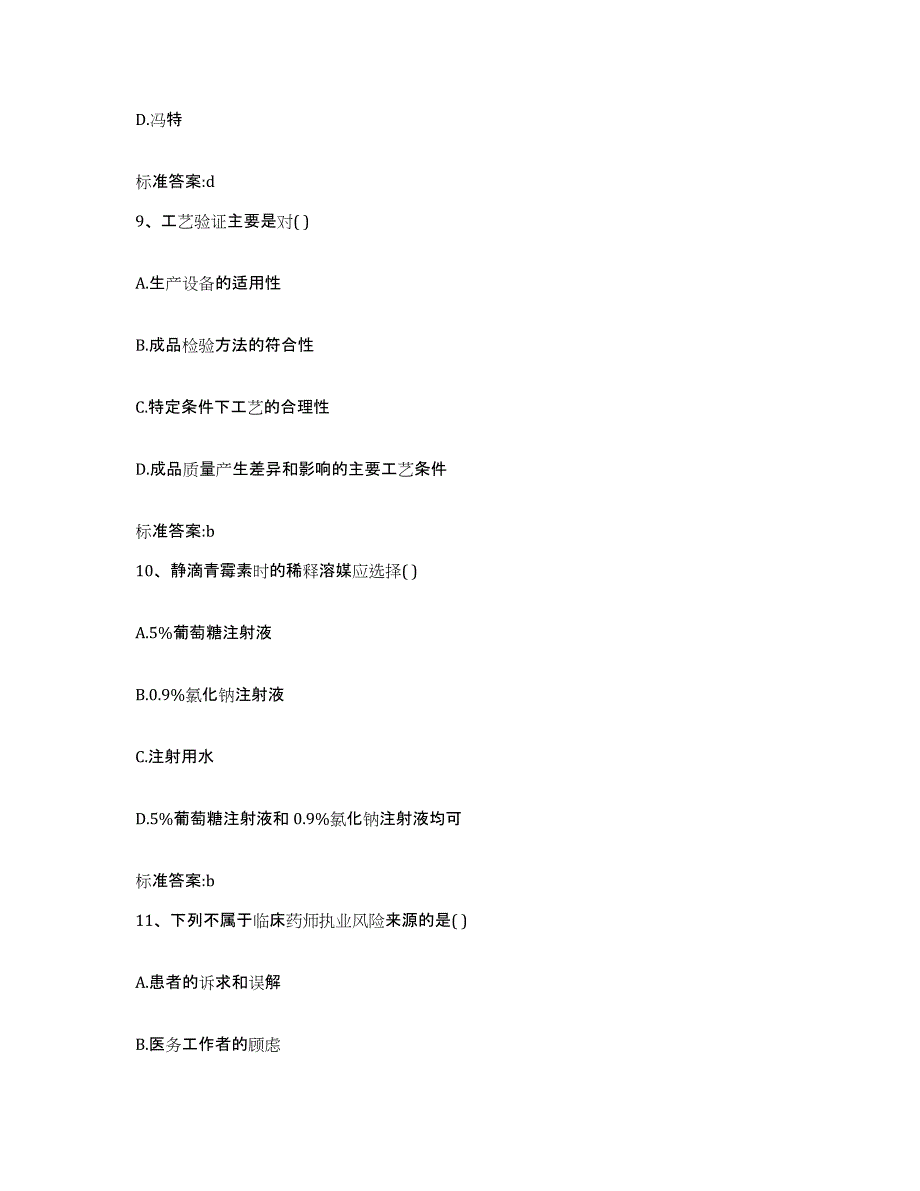 D.冯特

标准答案:d

9、工艺验证主要是对( )

A.生产设备的适用性

B.成品检验方法的符合性

C.特定条件下工艺的合理性

D.成品质量产生差异和影响的主要工艺条件

标准答案:b

10、静滴青霉素时的稀释溶媒应选择( )

A.5%葡萄糖注射液

B.0.9%氯化钠注射液

C.注射用水

D.5%葡萄糖注射液和 0.9%氯化钠注射液均可

标准答案:b

11、下列不属于临床药师执业风险来源的是( )

A.患者的诉求和误解

B.医务工作者的顾虑